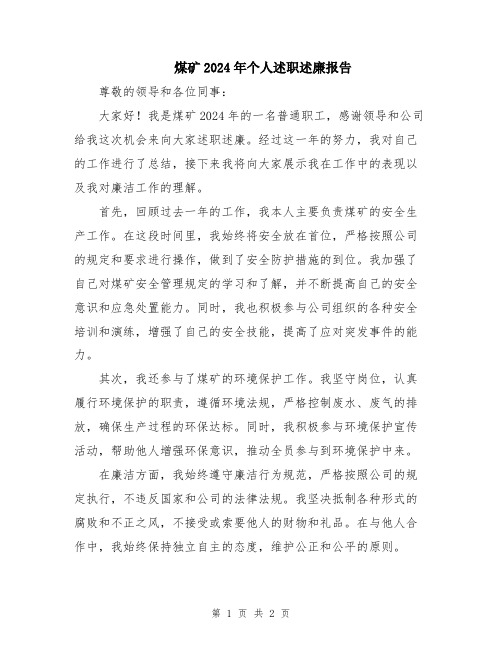 煤矿2024年个人述职述廉报告

尊敬的领导和各位同事：

大家好！我是煤矿2024年的一名普通职工，感谢领导和公司给我这次机会来向大家述职述廉。经过这一年的努力，我对自己的工作进行了总结，接下来我将向大家展示我在工作中的表现以及我对廉洁工作的理解。

首先，回顾过去一年的工作，我本人主要负责煤矿的安全生产工作。在这段时间里，我始终将安全放在首位，严格按照公司的规定和要求进行操作，做到了安全防护措施的到位。我加强了自己对煤矿安全管理规定的学习和了解，并不断提高自己的安全意识和应急处置能力。同时，我也积极参与公司组织的各种安全培训和演练，增强了自己的安全技能，提高了应对突发事件的能力。

其次，我还参与了煤矿的环境保护工作。我坚守岗位，认真履行环境保护的职责，遵循环境法规，严格控制废水、废气的排放，确保生产过程的环保达标。同时，我积极参与环境保护宣传活动，帮助他人增强环保意识，推动全员参与到环境保护中来。

在廉洁方面，我始终遵守廉洁行为规范，严格按照公司的规定执行，不违反国家和公司的法律法规。我坚决抵制各种形式的腐败和不正之风，不接受或索要他人的财物和礼品。在与他人合作中，我始终保持独立自主的态度，维护公正和公平的原则。

第 1 页 共 2 页